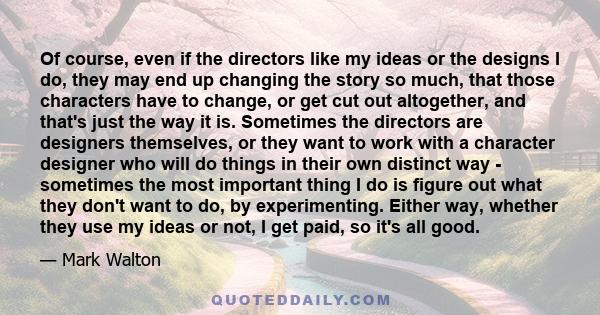 Of course, even if the directors like my ideas or the designs I do, they may end up changing the story so much, that those characters have to change, or get cut out altogether, and that's just the way it is. Sometimes the directors are designers themselves, or they want to work with a character designer who will do things in their own distinct way - sometimes the most important thing I do is figure out what they don't want to do, by experimenting. Either way, whether they use my ideas or not, I get paid, so it's all good.

— Mark Walton

QUOTEDDAILY.COM